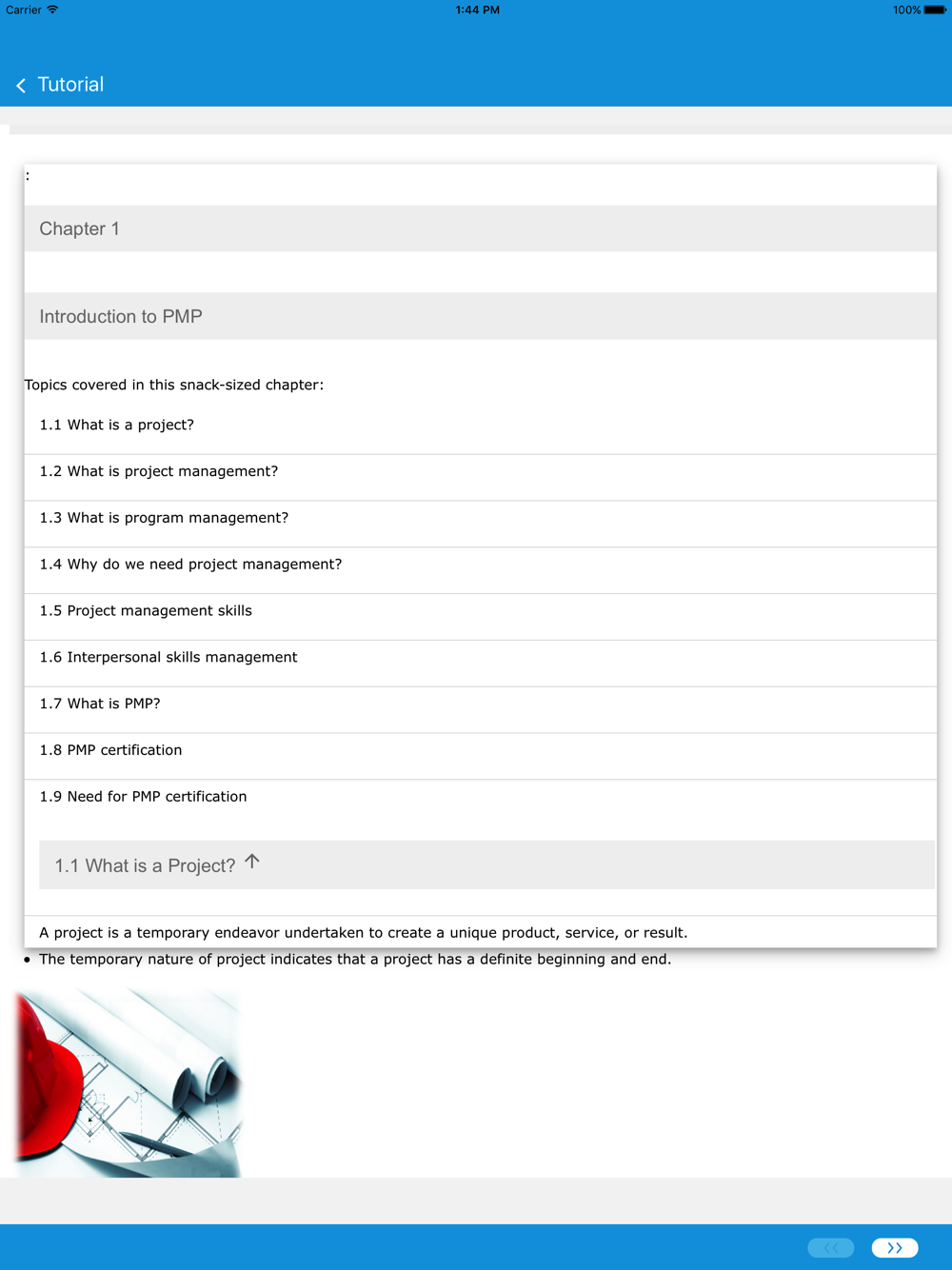 Carrier 1:44 PM 100%

Tutorial

:

Chapter 1

Introduction to PMP

Topics covered in this snack-sized chapter:

1.1 What is a project?

1.2 What is project management?

1.3 What is program management?

1.4 Why do we need project management?

1.5 Project management skills

1.6 Interpersonal skills management

1.7 What is PMP?

1.8 PMP certification

1.9 Need for PMP certification

1.1 What is a Project? ↑

A project is a temporary endeavor undertaken to create a unique product, service, or result.

• The temporary nature of project indicates that a project has a definite beginning and end.

<< >>